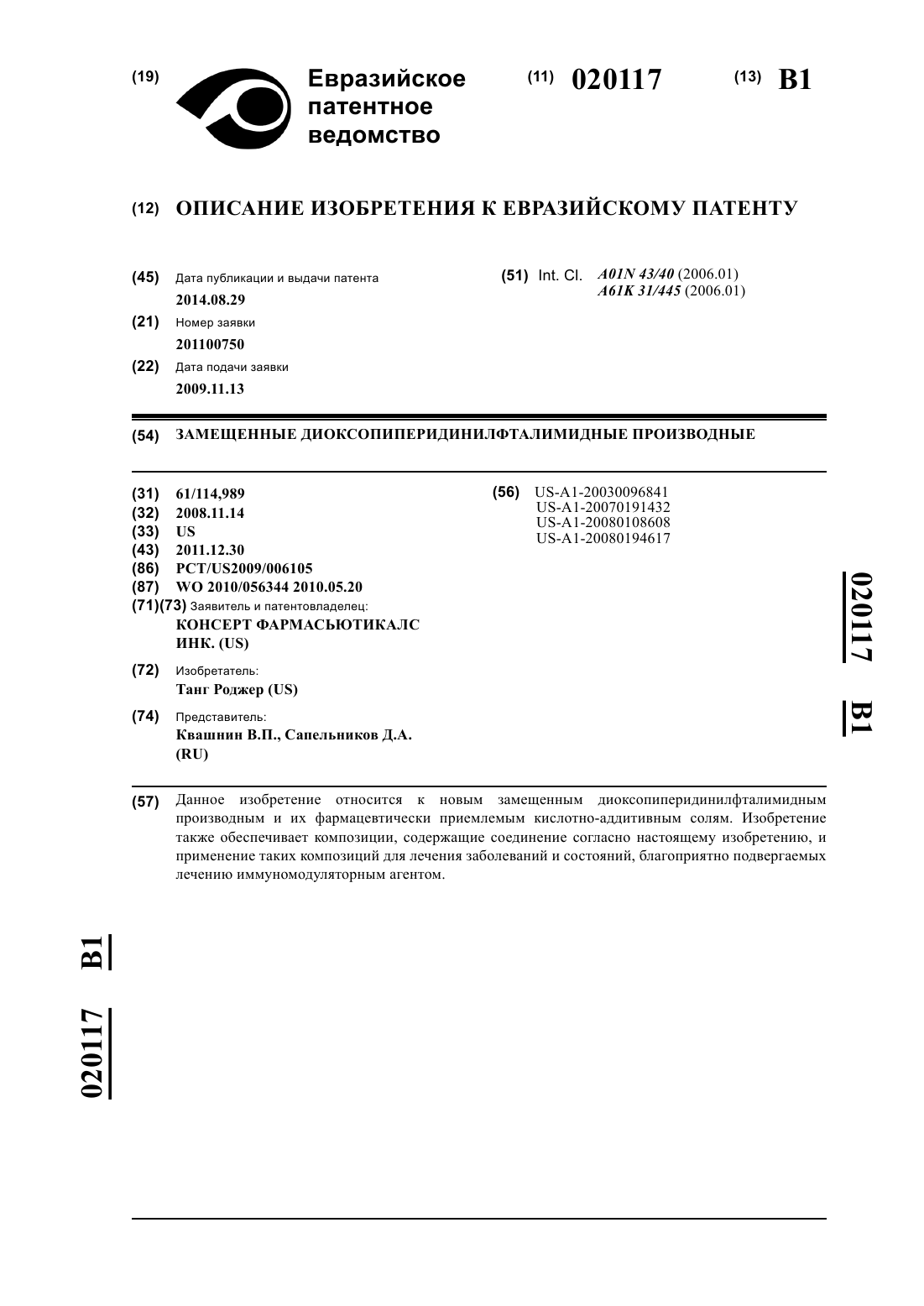 (19) Евразийское патентное ведомство

(11) 020117 (13) B1

(12) ОПИСАНИЕ ИЗОБРЕТЕНИЯ К ЕВРАЗИЙСКОМУ ПАТЕНТУ

(45) Дата публикации и выдачи патента
2014.08.29

(21) Номер заявки
201100750

(22) Дата подачи заявки
2009.11.13

(51) Int. Cl. A01N 43/40 (2006.01)
A61K 31/445 (2006.01)

(54) ЗАМЕЩЕННЫЕ ДИОКСОПИПЕРИДИНИЛФТАЛИМИДНЫЕ ПРОИЗВОДНЫЕ

(31) 61/114,989
(32) 2008.11.14
(33) US
(43) 2011.12.30
(86) PCT/US2009/006105
(87) WO 2010/056344 2010.05.20
(71)(73) Заявитель и патентовладелец:
КОНСЕРТ ФАРМАСЬЮТИКАЛС ИНК. (US)

(72) Изобретатель:
Танг Роджер (US)

(74) Представитель:
Квашнин В.П., Сапельников Д.А. (RU)

(56) US-A1-20030096841
US-A1-20070191432
US-A1-20080108608
US-A1-20080194617

020117 B1

(57) Данное изобретение относится к новым замещенным диоксопиперидинилфталимидным производным и их фармацевтически приемлемым кислотно-аддитивным солям. Изобретение также обеспечивает композиции, содержащие соединение согласно настоящему изобретению, и применение таких композиций для лечения заболеваний и состояний, благоприятно подвергаемых лечению иммуномодуляторным агентом.

020117 B1